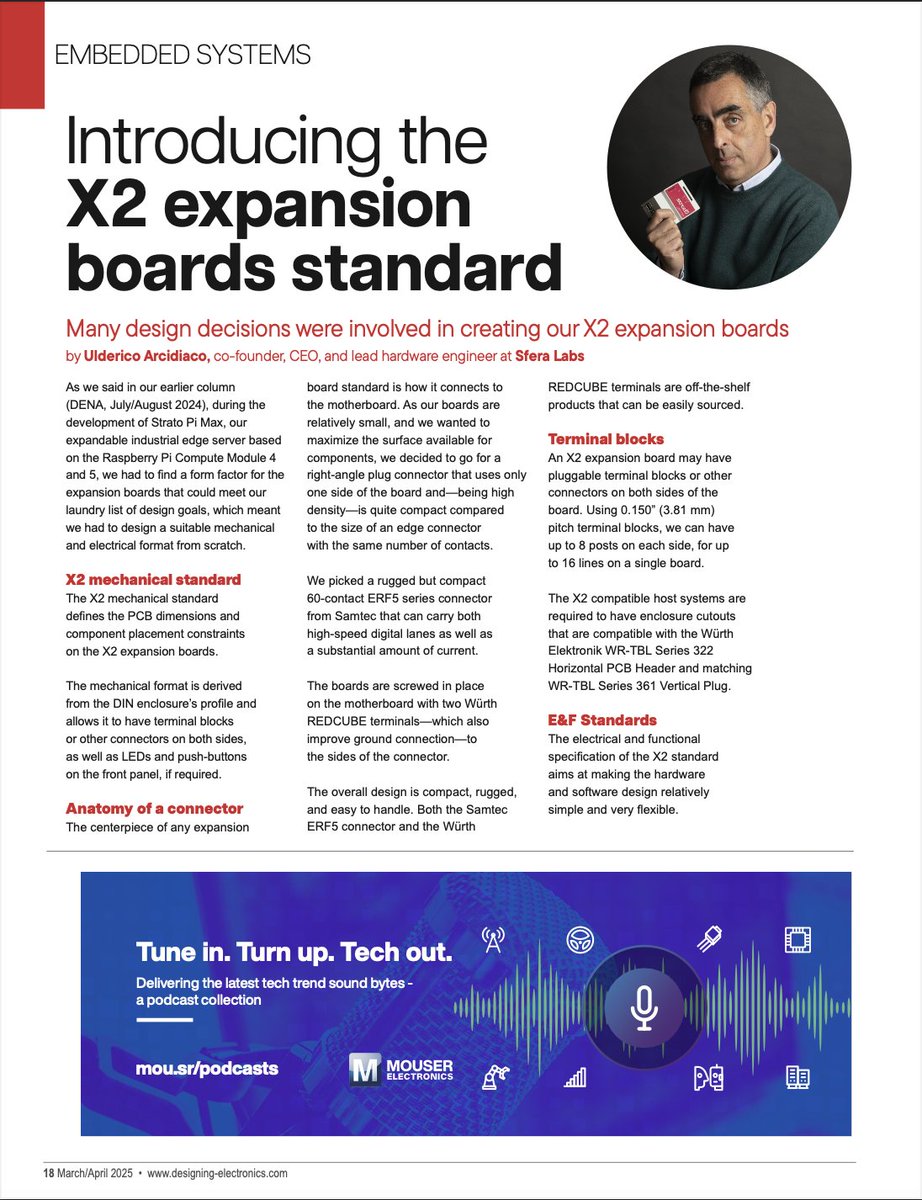 EMBEDDED SYSTEMS

Introducing the X2 expansion boards standard

Many design decisions were involved in creating our X2 expansion boards
by Ulderico Arcidiaco, co-founder, CEO, and lead hardware engineer at Sfera Labs

As we said in our earlier column (DENA, July/August 2024), during the development of Strato Pi Max, our expandable industrial edge server based on the Raspberry Pi Compute Module 4 and 5, we had to find a form factor for the expansion boards that could meet our laundry list of design goals, which meant we had to design a suitable mechanical and electrical format from scratch.

X2 mechanical standard
The X2 mechanical standard defines the PCB dimensions and component placement constraints on the X2 expansion boards.

The mechanical format is derived from the DIN enclosure's profile and allows it to have terminal blocks or other connectors on both sides, as well as LEDs and push-buttons on the front panel, if required.

Anatomy of a connector
The centerpiece of any expansion board standard is how it connects to the motherboard. As our boards are relatively small, and we wanted to maximize the surface available for components, we decided to go for a right-angle plug connector that uses only one side of the board and—being high density—is quite compact compared to the size of an edge connector with the same number of contacts.

We picked a rugged but compact 60-contact ERF5 series connector from Samtec that can carry both high-speed digital lanes as well as a substantial amount of current.

The boards are screwed in place on the motherboard with two Würth REDCUBE terminals—which also improve ground connection—to the sides of the connector.

The overall design is compact, rugged, and easy to handle. Both the Samtec ERF5 connector and the Würth REDCUBE terminals are off-the-shelf products that can be easily sourced.

Terminal blocks
An X2 expansion board may have pluggable terminal blocks or other connectors on both sides of the board. Using 0.150" (3.81 mm) pitch terminal blocks, we can have up to 8 posts on each side, for up to 16 lines on a single board.

The X2 compatible host systems are required to have enclosure cutouts that are compatible with the Würth Elektronik WR-TBL Series 322 Horizontal PCB Header and matching WR-TBL Series 361 Vertical Plug.

E&F Standards
The electrical and functional specification of the X2 standard aims at making the hardware and software design relatively simple and very flexible.

Tune in. Turn up. Tech out.
Delivering the latest tech trend sound bytes - a podcast collection
mou.sr/podcasts
MOUSER ELECTRONICS

18 March/April 2025 • www.designing-electronics.com